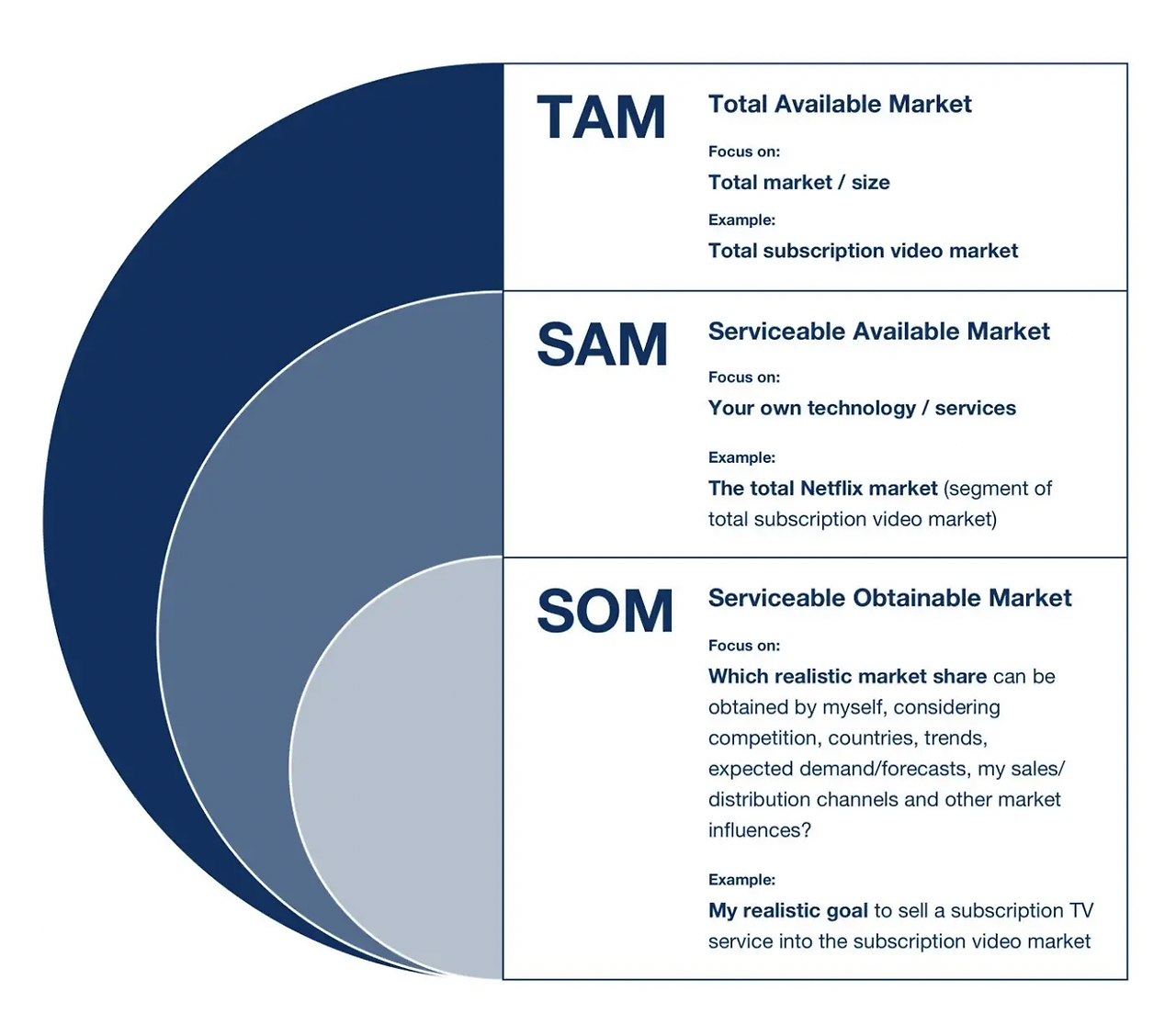 TAM

Total Available Market

Focus on:

Total market / size

Example:

Total subscription video market

SAM

Serviceable Available Market

Focus on:

Your own technology / services

Example:

The total Netflix market (segment of total subscription video market)

SOM

Serviceable Obtainable Market

Focus on:

Which realistic market share can be obtained by myself, considering competition, countries, trends, expected demand/forecasts, my sales/ distribution channels and other market influences?

Example:

My realistic goal to sell a subscription TV service into the subscription video market